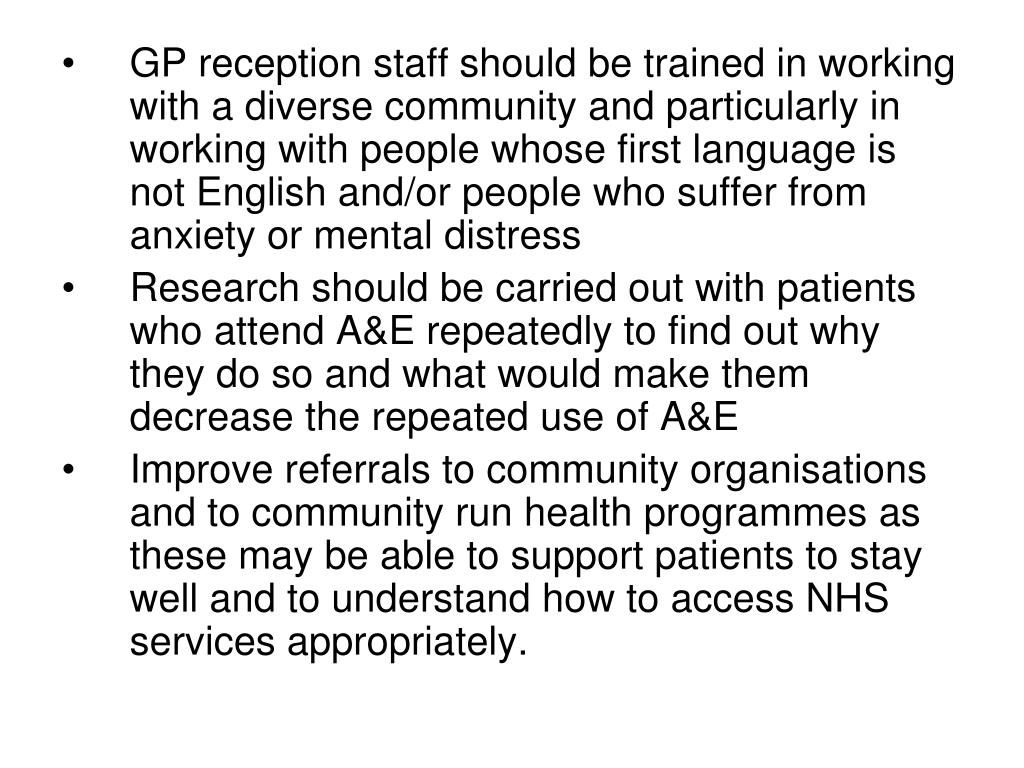 • GP reception staff should be trained in working with a diverse community and particularly in working with people whose first language is not English and/or people who suffer from anxiety or mental distress

• Research should be carried out with patients who attend A&E repeatedly to find out why they do so and what would make them decrease the repeated use of A&E

• Improve referrals to community organisations and to community run health programmes as these may be able to support patients to stay well and to understand how to access NHS services appropriately.